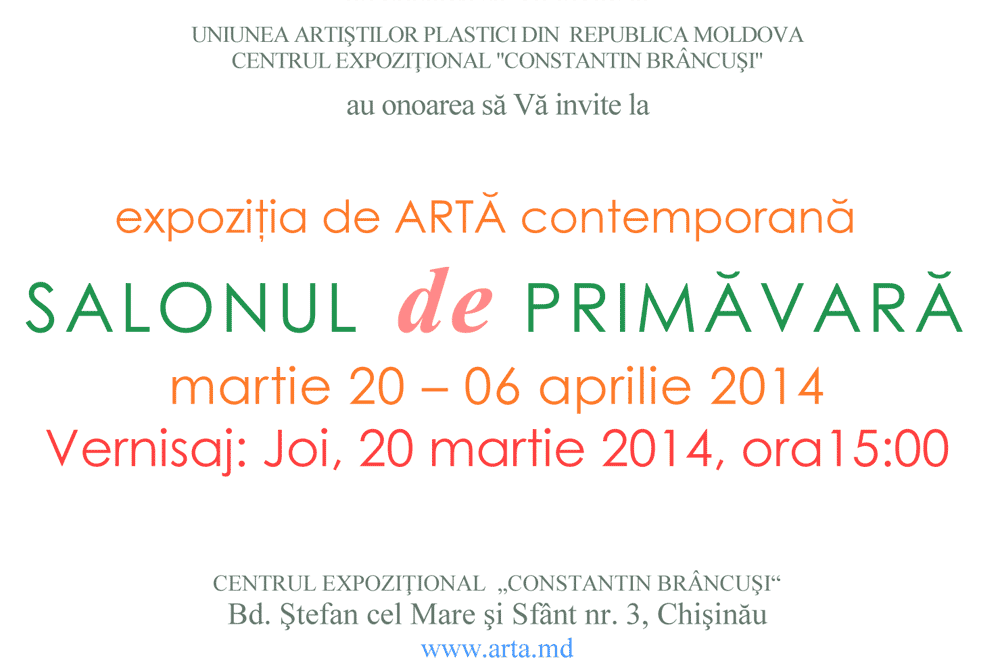 UNIUNEA ARTIŞTILOR PLASTICI DIN REPUBLICA MOLDOVA
CENTRUL EXPOZIŢIONAL "CONSTANTIN BRÂNCUŞI"

au onoarea să Vă invite la

expoziția de ARTĂ contemporană

SALONUL de PRIMĂVARĂ

martie 20 – 06 aprilie 2014

Vernisaj: Joi, 20 martie 2014, ora15:00

CENTRUL EXPOZIŢIONAL „CONSTANTIN BRÂNCUŞI“
Bd. Ştefan cel Mare şi Sfânt nr. 3, Chişinău
www.arta.md